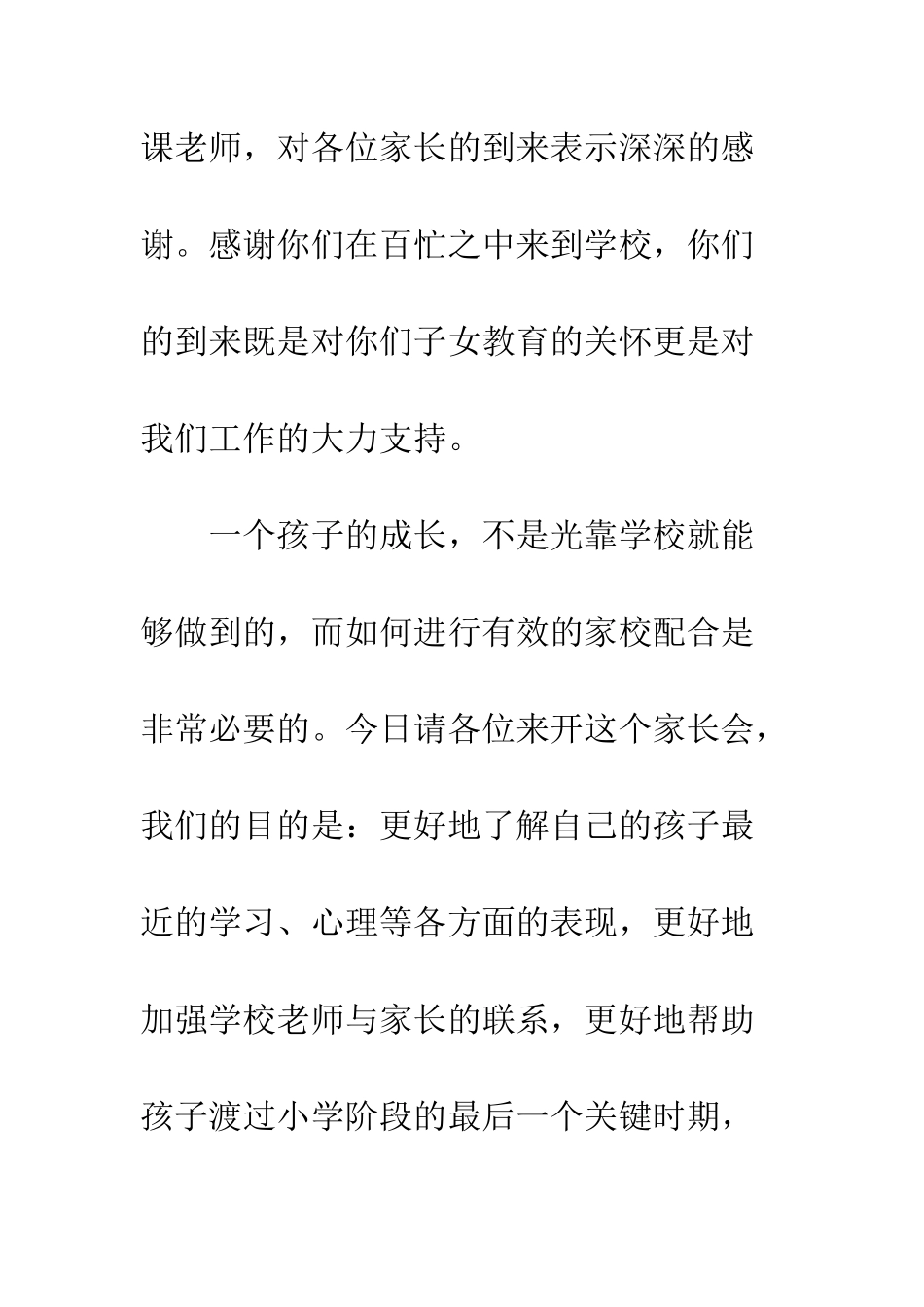 课老师，对各位家长的到来表示深深的感谢。感谢你们在百忙之中来到学校，你们的到来既是对你们子女教育的关怀更是对我们工作的大力支持。

一个孩子的成长，不是光靠学校就能够做到的，而如何进行有效的家校配合是非常必要的。今日请各位来开这个家长会，我们的目的是：更好地了解自己的孩子最近的学习、心理等各方面的表现，更好地加强学校老师与家长的联系，更好地帮助孩子渡过小学阶段的最后一个关键时期，